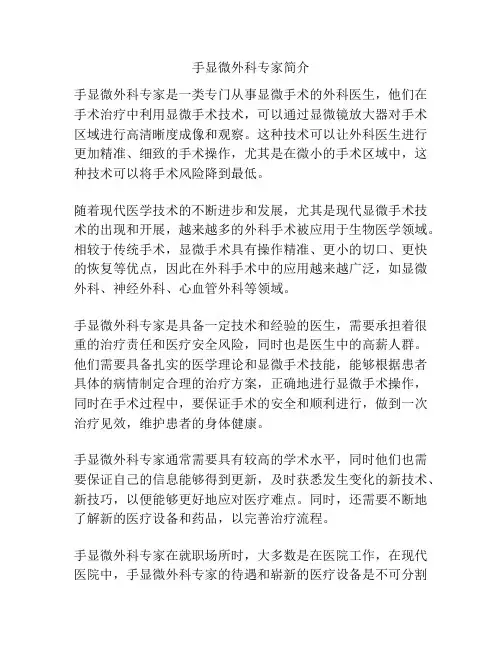 手显微外科专家简介

手显微外科专家是一类专门从事显微手术的外科医生，他们在手术治疗中利用显微手术技术，可以通过显微镜放大器对手术区域进行高清晰度成像和观察。这种技术可以让外科医生进行更加精准、细致的手术操作，尤其是在微小的手术区域中，这种技术可以将手术风险降到最低。

随着现代医学技术的不断进步和发展，尤其是现代显微手术技术的出现和开展，越来越多的外科手术被应用于生物医学领域。相较于传统手术，显微手术具有操作精准、更小的切口、更快的恢复等优点，因此在外科手术中的应用越来越广泛，如显微外科、神经外科、心血管外科等领域。

手显微外科专家是具备一定技术和经验的医生，需要承担着很重的治疗责任和医疗安全风险，同时也是医生中的高薪人群。他们需要具备扎实的医学理论和显微手术技能，能够根据患者具体的病情制定合理的治疗方案，正确地进行显微手术操作，同时在手术过程中，要保证手术的安全和顺利进行，做到一次治疗见效，维护患者的身体健康。

手显微外科专家通常需要具有较高的学术水平，同时他们也需要保证自己的信息能够得到更新，及时获悉发生变化的新技术、新技巧，以便能够更好地应对医疗难点。同时，还需要不断地了解新的医疗设备和药品，以完善治疗流程。

手显微外科专家在就职场所时，大多数是在医院工作，在现代医院中，手显微外科专家的待遇和崭新的医疗设备是不可分割